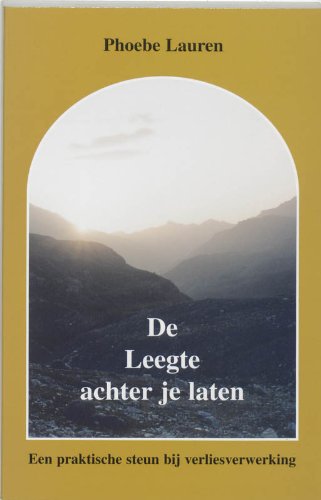 Phoebe Lauren

De
Leegte
achter je laten

Een praktische steun bij verliesverwerking